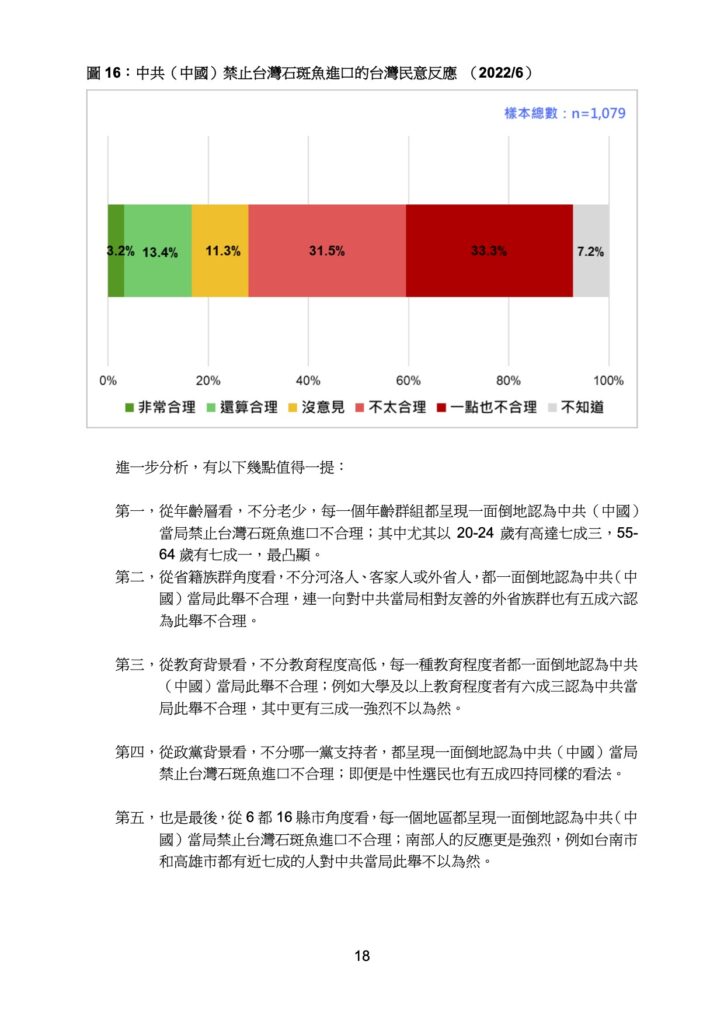 圖 16：中共（中國）禁止台灣石斑魚進口的台灣民意反應 （2022/6）

樣本總數：n=1,079

3.2% 13.4% 11.3% 31.5% 33.3% 7.2%

0% 20% 40% 60% 80% 100%

非常合理 還算合理 沒意見 不太合理 一點也不合理 不知道

進一步分析，有以下幾點值得一提：

第一，從年齡層看，不分老少，每一個年齡群組都呈現一面倒地認為中共（中國）當局禁止台灣石斑魚進口不合理；其中尤其以 20-24 歲有高達七成三，55-64 歲有七成一，最凸顯。

第二，從省籍族群角度看，不分河洛人、客家人或外省人，都一面倒地認為中共（中國）當局此舉不合理，連一向對中共當局相對友善的外省族群也有五成六認為此舉不合理。

第三，從教育背景看，不分教育程度高低，每一種教育程度者都一面倒地認為中共（中國）當局此舉不合理；例如大學及以上教育程度者有六成三認為中共當局此舉不合理，其中更有三成一強烈不以為然。

第四，從政黨背景看，不分哪一黨支持者，都呈現一面倒地認為中共（中國）當局禁止台灣石斑魚進口不合理；即便是中性選民也有五成四持同樣的看法。

第五，也是最後，從 6 都 16 縣市角度看，每一個地區都呈現一面倒地認為中共（中國）當局禁止台灣石斑魚進口不合理；南部人的反應更是強烈，例如台南市和高雄市都有近七成的人對中共當局此舉不以為然。

18